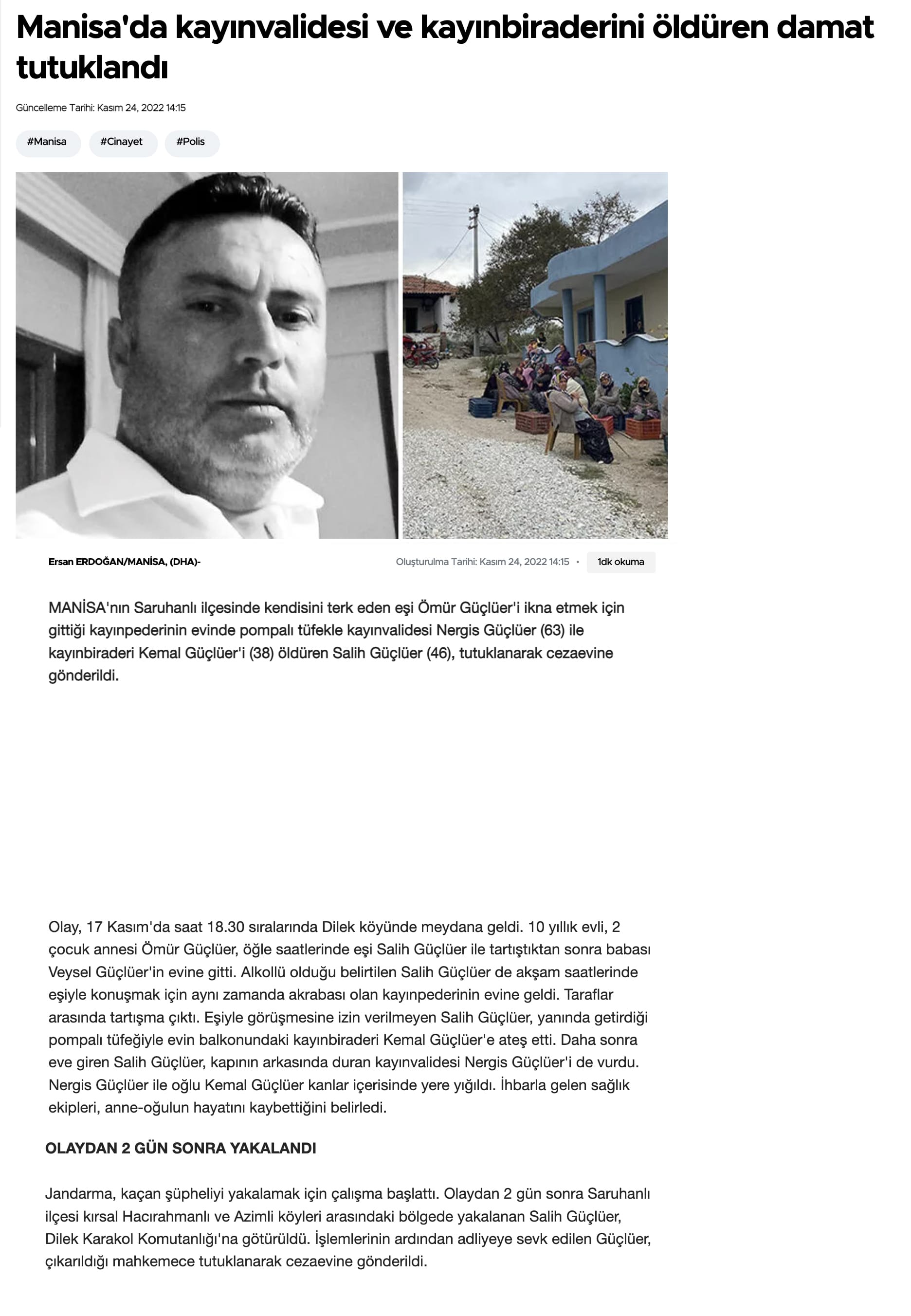 Manisa'da kayınvalidesi ve kayınbiraderini öldüren damat tutuklandı

Güncelleme Tarihi: Kasım 24, 2022 14:15

#Manisa #Cinayet #Polis

Ersan ERDOĞAN/MANİSA, (DHA)-

Oluşturulma Tarihi: Kasım 24, 2022 14:15 • 1dk okuma

MANİSA'nın Saruhanlı ilçesinde kendisini terk eden eşi Ömür Güçlüer'i ikna etmek için gittiği kayınpederinin evinde pompalı tüfekle kayınvalidesi Nergis Güçlüer (63) ile kayınbiraderi Kemal Güçlüer'i (38) öldüren Salih Güçlüer (46), tutuklanarak cezaevine gönderildi.

Olay, 17 Kasım'da saat 18.30 sıralarında Dilek köyünde meydana geldi. 10 yıllık evli, 2 çocuk annesi Ömür Güçlüer, öğle saatlerinde eşi Salih Güçlüer ile tartıştıktan sonra babası Veysel Güçlüer'in evine gitti. Alkollü olduğu belirtilen Salih Güçlüer de akşam saatlerinde eşiyle konuşmak için aynı zamanda akrabası olan kayınpederinin evine geldi. Taraflar arasında tartışma çıktı. Eşiyle görüşmesine izin verilmeyen Salih Güçlüer, yanında getirdiği pompalı tüfeğiyle evin balkonundaki kayınbiraderi Kemal Güçlüer'e ateş etti. Daha sonra eve giren Salih Güçlüer, kapının arkasında duran kayınvalidesi Nergis Güçlüer'i de vurdu. Nergis Güçlüer ile oğlu Kemal Güçlüer kanlar içerisinde yere yığıldı. İhbarla gelen sağlık ekipleri, anne-oğulun hayatını kaybettiğini belirledi.

OLAYDAN 2 GÜN SONRA YAKALANDI

Jandarma, kaçan şüpheliyi yakalamak için çalışma başlattı. Olaydan 2 gün sonra Saruhanlı ilçesi kırsal Hacırahmanlı ve Azimli köyleri arasındaki bölgede yakalanan Salih Güçlüer, Dilek Karakol Komutanlığı'na götürüldü. İşlemlerinin ardından adliyeye sevk edilen Güçlüer, çıkarıldığı mahkemece tutuklanarak cezaevine gönderildi.